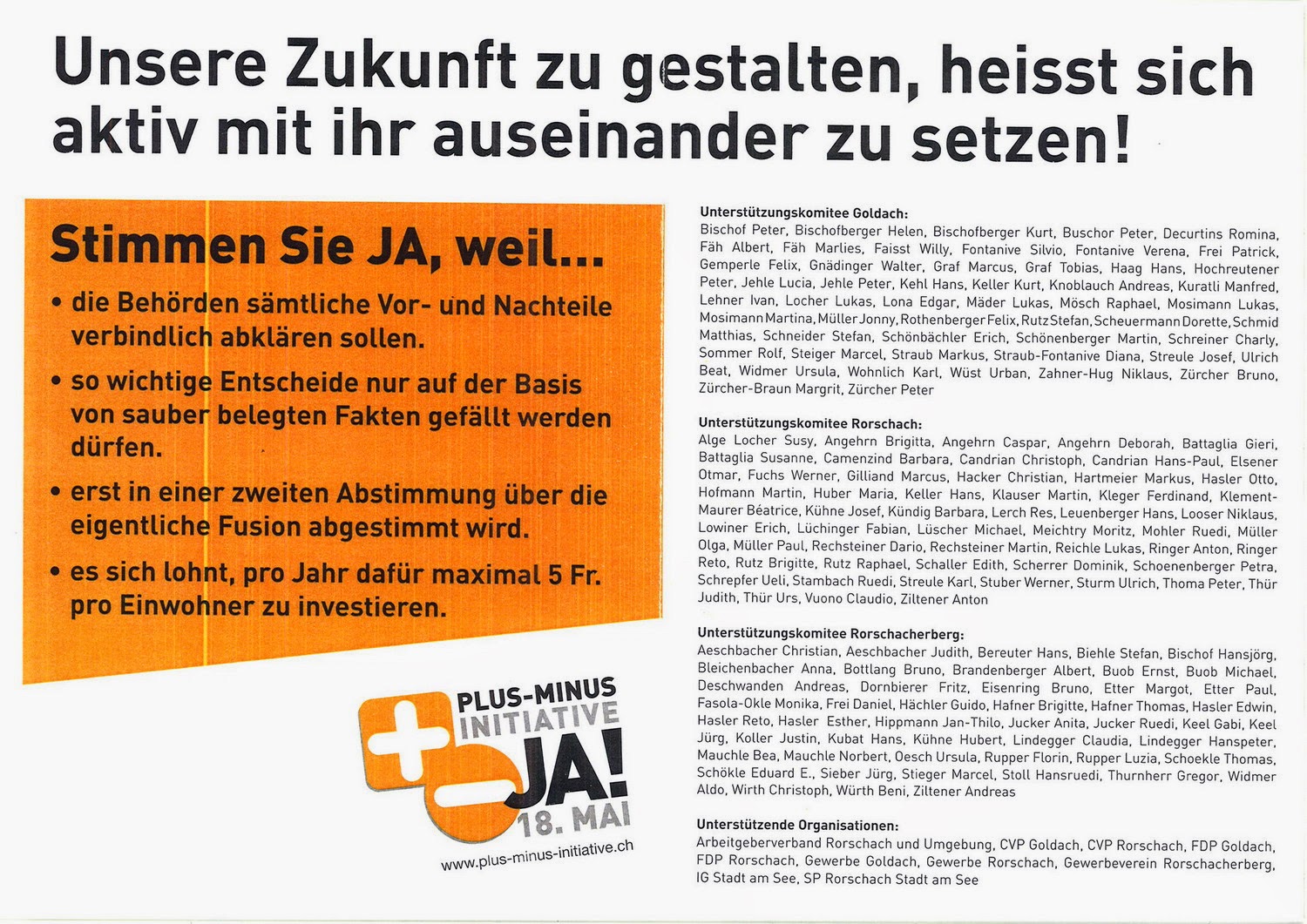 Unsere Zukunft zu gestalten, heisst sich aktiv mit ihr auseinander zu setzen!

Stimmen Sie JA, weil...

• die Behörden sämtliche Vor- und Nachteile verbindlich abklären sollen.

• so wichtige Entscheide nur auf der Basis von sauber belegten Fakten gefällt werden dürfen.

• erst in einer zweiten Abstimmung über die eigentliche Fusion abgestimmt wird.

• es sich lohnt, pro Jahr dafür maximal 5 Fr. pro Einwohner zu investieren.

PLUS-MINUS
INITIATIVE
JA!
18. MAI

www.plus-minus-initiative.ch

Unterstützungskomitee Goldach:
Bischof Peter, Bischofberger Helen, Bischofberger Kurt, Buschor Peter, Decurtins Romina, Fäh Albert, Fäh Marlies, Faisst Willy, Fontanive Silvio, Fontanive Verena, Frei Patrick, Gemperle Felix, Gnädinger Walter, Graf Marcus, Graf Tobias, Haag Hans, Hochreutener Peter, Jehle Lucia, Jehle Peter, Kehl Hans, Keller Kurt, Knoblauch Andreas, Kuratli Manfred, Lehner Ivan, Locher Lukas, Lona Edgar, Mäder Lukas, Mösch Raphael, Mosimann Lukas, Mosimann Martina, Müller Jonny, Rothenberger Felix, Rutz Stefan, Scheuermann Dorette, Schmid Matthias, Schneider Stefan, Schönbächler Erich, Schönenberger Martin, Schreiner Charly, Sommer Rolf, Steiger Marcel, Straub Markus, Straub-Fontanive Diana, Streule Josef, Ulrich Beat, Widmer Ursula, Wohnlich Karl, Wüst Urban, Zahner-Hug Niklaus, Zürcher Bruno, Zürcher-Braun Margrit, Zürcher Peter

Unterstützungskomitee Rorschach:
Alge Locher Susy, Angehrn Brigitta, Angehrn Caspar, Angehrn Deborah, Battaglia Gieri, Battaglia Susanne, Camenzind Barbara, Candrian Christoph, Candrian Hans-Paul, Elsener Otmar, Fuchs Werner, Gilliand Marcus, Hacker Christian, Hartmeier Markus, Hasler Otto, Hofmann Martin, Huber Maria, Keller Hans, Klauser Martin, Kleger Ferdinand, Klement-Maurer Béatrice, Kühne Josef, Kündig Barbara, Lerch Res, Leuenberger Hans, Looser Niklaus, Lowiner Erich, Lüchinger Fabian, Lüscher Michael, Meichtry Moritz, Mohler Ruedi, Müller Olga, Müller Paul, Rechsteiner Dario, Rechsteiner Martin, Reichle Lukas, Ringer Anton, Ringer Reto, Rutz Brigitte, Rutz Raphael, Schaller Edith, Scherrer Dominik, Schoenenberger Petra, Schrepfer Ueli, Stambach Ruedi, Streule Karl, Stuber Werner, Sturm Ulrich, Thoma Peter, Thür Judith, Thür Urs, Vuono Claudio, Ziltener Anton

Unterstützungskomitee Rorschacherberg:
Aeschbacher Christian, Aeschbacher Judith, Bereuter Hans, Biehle Stefan, Bischof Hansjörg, Bleichenbacher Anna, Bottlang Bruno, Brandenberger Albert, Buob Ernst, Buob Michael, Deschwanden Andreas, Dornbierer Fritz, Eisenring Bruno, Etter Margot, Etter Paul, Fasola-Okle Monika, Frei Daniel, Hächler Guido, Hafner Brigitte, Hafner Thomas, Hasler Edwin, Hasler Reto, Hasler Esther, Hippmann Jan-Thilo, Jucker Anita, Jucker Ruedi, Keel Gabi, Keel Jürg, Koller Justin, Kubat Hans, Kühne Hubert, Lindegger Claudia, Lindegger Hanspeter, Mauchle Bea, Mauchle Norbert, Oesch Ursula, Rupper Florin, Rupper Luzia, Schoekle Thomas, Schökle Eduard E., Sieber Jürg, Stieger Marcel, Stoll Hansruedi, Thurnherr Gregor, Widmer Aldo, Wirth Christoph, Würth Beni, Ziltener Andreas

Unterstützende Organisationen:
Arbeitgeberverband Rorschach und Umgebung, CVP Goldach, CVP Rorschach, FDP Goldach, FDP Rorschach, Gewerbe Goldach, Gewerbe Rorschach, Gewerbeverein Rorschacherberg, IG Stadt am See, SP Rorschach Stadt am See